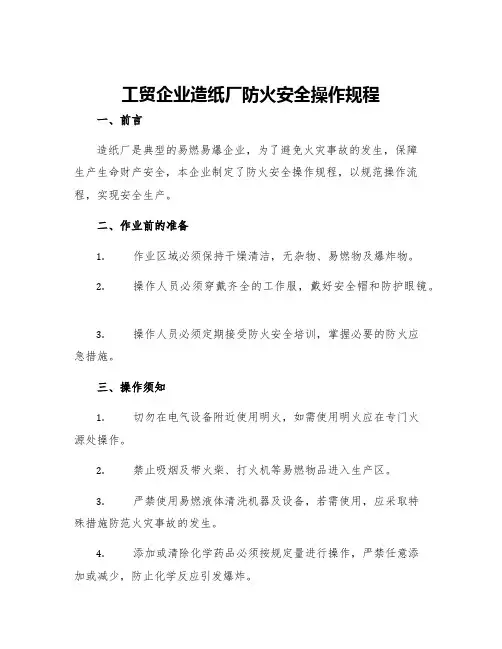 工贸企业造纸厂防火安全操作规程

一、前言

造纸厂是典型的易燃易爆企业，为了避免火灾事故的发生，保障生产生命财产安全，本企业制定了防火安全操作规程，以规范操作流程，实现安全生产。

二、作业前的准备

1. 作业区域必须保持干燥清洁，无杂物、易燃物及爆炸物。

2. 操作人员必须穿戴齐全的工作服，戴好安全帽和防护眼镜。

3. 操作人员必须定期接受防火安全培训，掌握必要的防火应急措施。

三、操作须知

1. 切勿在电气设备附近使用明火，如需使用明火应在专门火源处操作。

2. 禁止吸烟及带火柴、打火机等易燃物品进入生产区。

3. 严禁使用易燃液体清洗机器及设备，若需使用，应采取特殊措施防范火灾事故的发生。

4. 添加或清除化学药品必须按规定量进行操作，严禁任意添加或减少，防止化学反应引发爆炸。